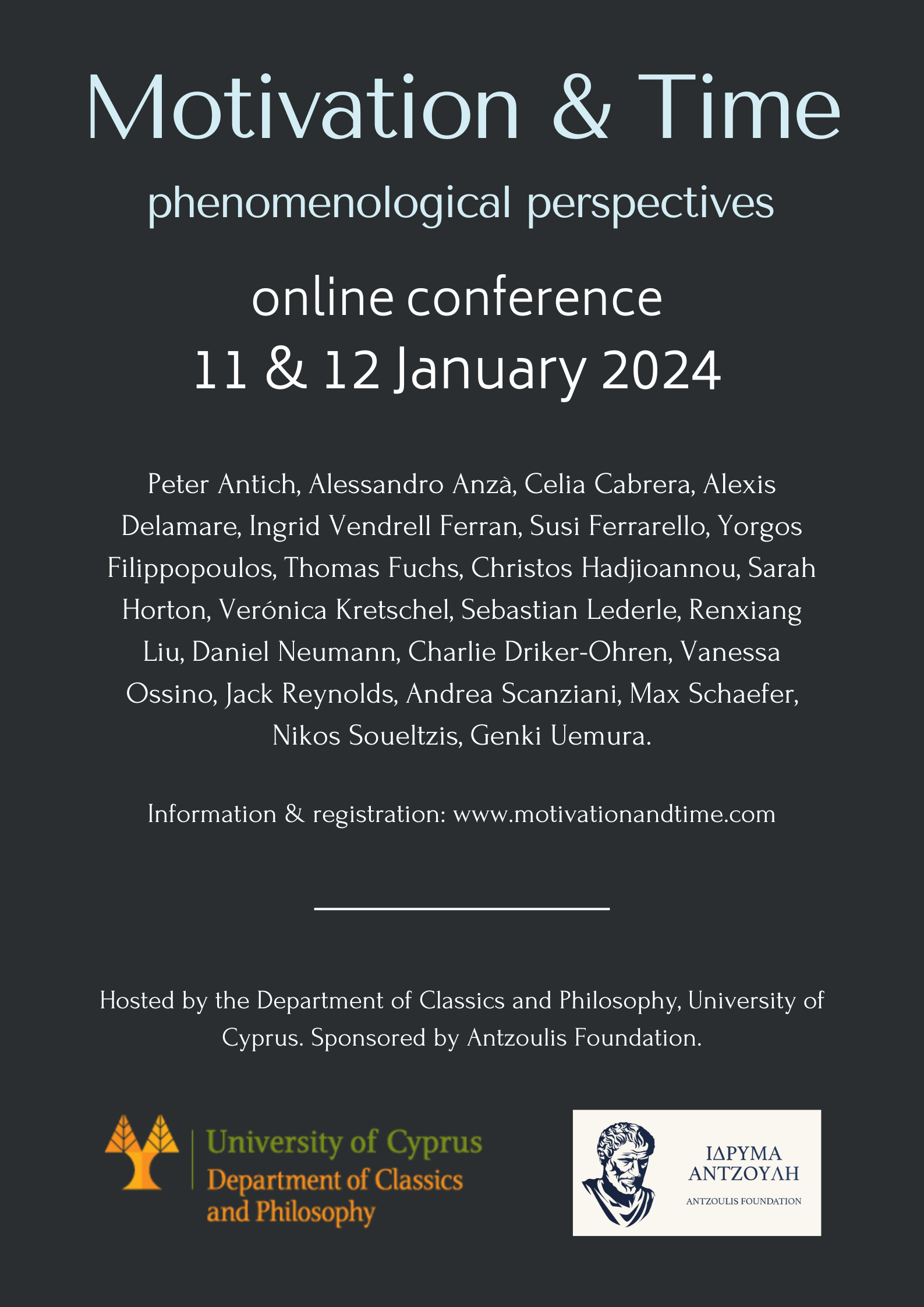 Motivation & Time

phenomenological perspectives

online conference
11 & 12 January 2024

Peter Antich, Alessandro Anzà, Celia Cabrera, Alexis Delamare, Ingrid Vendrell Ferran, Susi Ferrarello, Yorgos Filippopoulos, Thomas Fuchs, Christos Hadjioannou, Sarah Horton, Verónica Kretschel, Sebastian Lederle, Renxiang Liu, Daniel Neumann, Charlie Driker-Ohren, Vanessa Ossino, Jack Reynolds, Andrea Scanziani, Max Schaefer, Nikos Soueltzis, Genki Uemura.

Information & registration: www.motivationandtime.com

Hosted by the Department of Classics and Philosophy, University of Cyprus. Sponsored by Antzoulis Foundation.

University of Cyprus
Department of Classics and Philosophy

ΙΔΡΥΜΑ ΑΝΤΖΟΥΛΗ
ANTZOULIS FOUNDATION